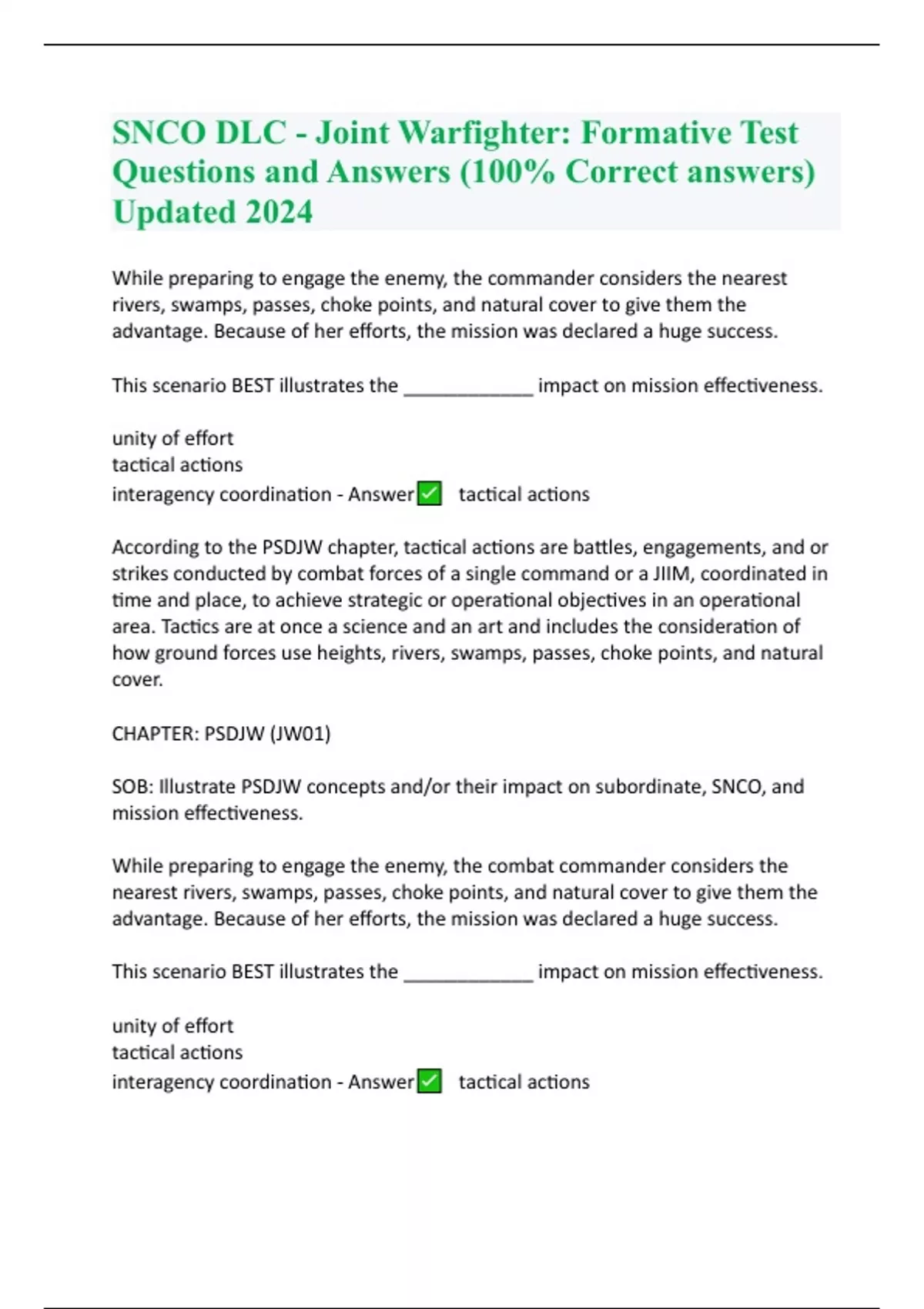 SNCO DLC - Joint Warfighter: Formative Test Questions and Answers (100% Correct answers) Updated 2024

While preparing to engage the enemy, the commander considers the nearest rivers, swamps, passes, choke points, and natural cover to give them the advantage. Because of her efforts, the mission was declared a huge success.

This scenario BEST illustrates the ____________ impact on mission effectiveness.

unity of effort
tactical actions
interagency coordination - Answer✅ tactical actions

According to the PSDJW chapter, tactical actions are battles, engagements, and or strikes conducted by combat forces of a single command or a JIIM, coordinated in time and place, to achieve strategic or operational objectives in an operational area. Tactics are at once a science and an art and includes the consideration of how ground forces use heights, rivers, swamps, passes, choke points, and natural cover.

CHAPTER: PSDJW (JW01)

SOB: Illustrate PSDJW concepts and/or their impact on subordinate, SNCO, and mission effectiveness.

While preparing to engage the enemy, the combat commander considers the nearest rivers, swamps, passes, choke points, and natural cover to give them the advantage. Because of her efforts, the mission was declared a huge success.

This scenario BEST illustrates the ____________ impact on mission effectiveness.

unity of effort
tactical actions
interagency coordination - Answer✅ tactical actions